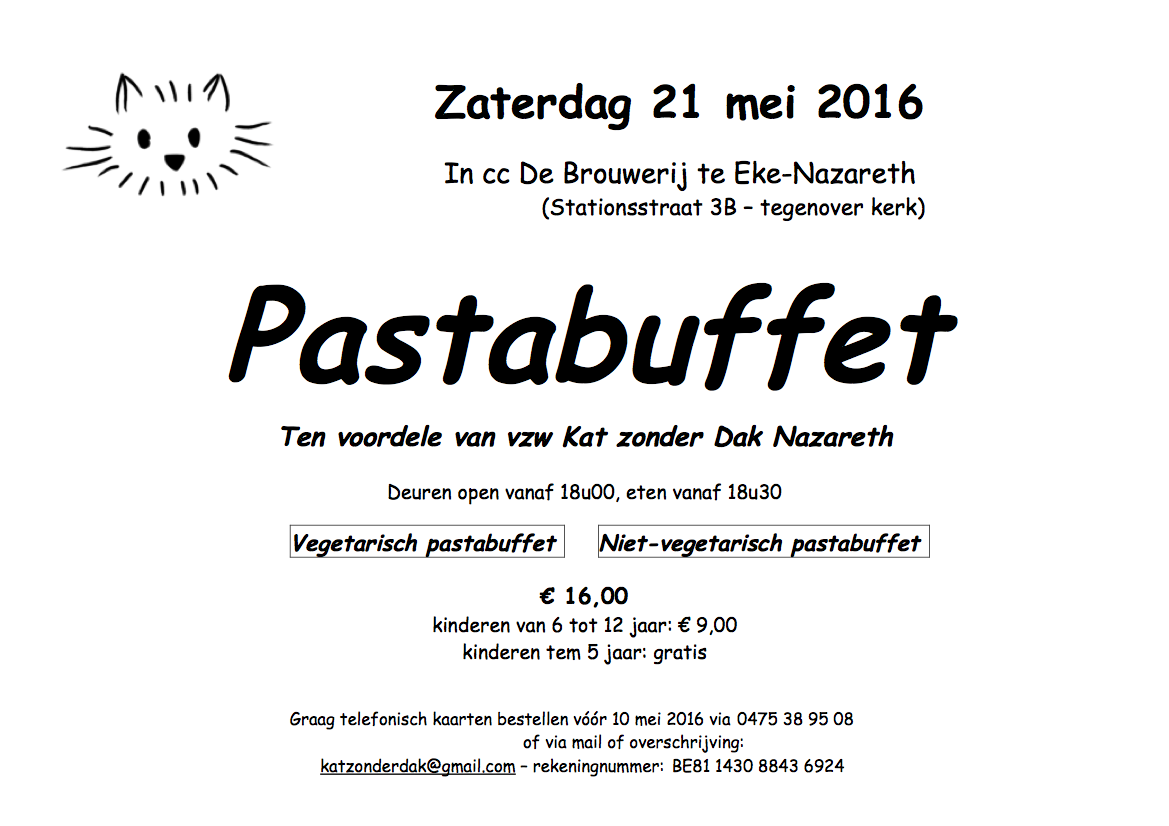 Zaterdag 21 mei 2016

In cc De Brouwerij te Eke-Nazareth
(Stationsstraat 3B – tegenover kerk)

Pastabuffet

Ten voordele van vzw Kat zonder Dak Nazareth

Deuren open vanaf 18u00, eten vanaf 18u30

Vegetarisch pastabuffet

Niet-vegetarisch pastabuffet

€ 16,00
kinderen van 6 tot 12 jaar: € 9,00
kinderen tem 5 jaar: gratis

Graag telefonisch kaarten bestellen vóór 10 mei 2016 via 0475 38 95 08
of via mail of overschrijving:
katzonderdak@gmail.com – rekeningnummer: BE81 1430 8843 6924